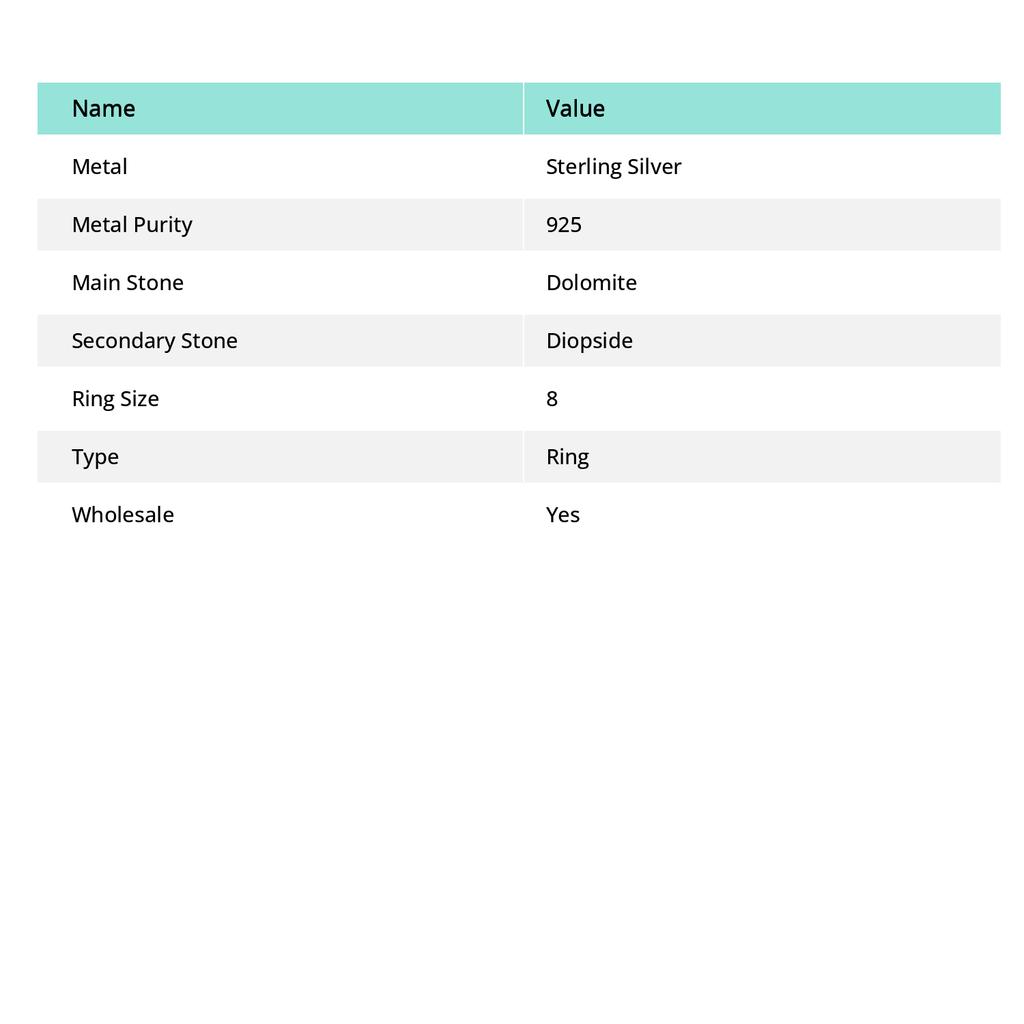 | Name | Value |
|---|---|
| Metal | Sterling Silver |
| Metal Purity | 925 |
| Main Stone | Dolomite |
| Secondary Stone | Diopside |
| Ring Size | 8 |
| Type | Ring |
| Wholesale | Yes |